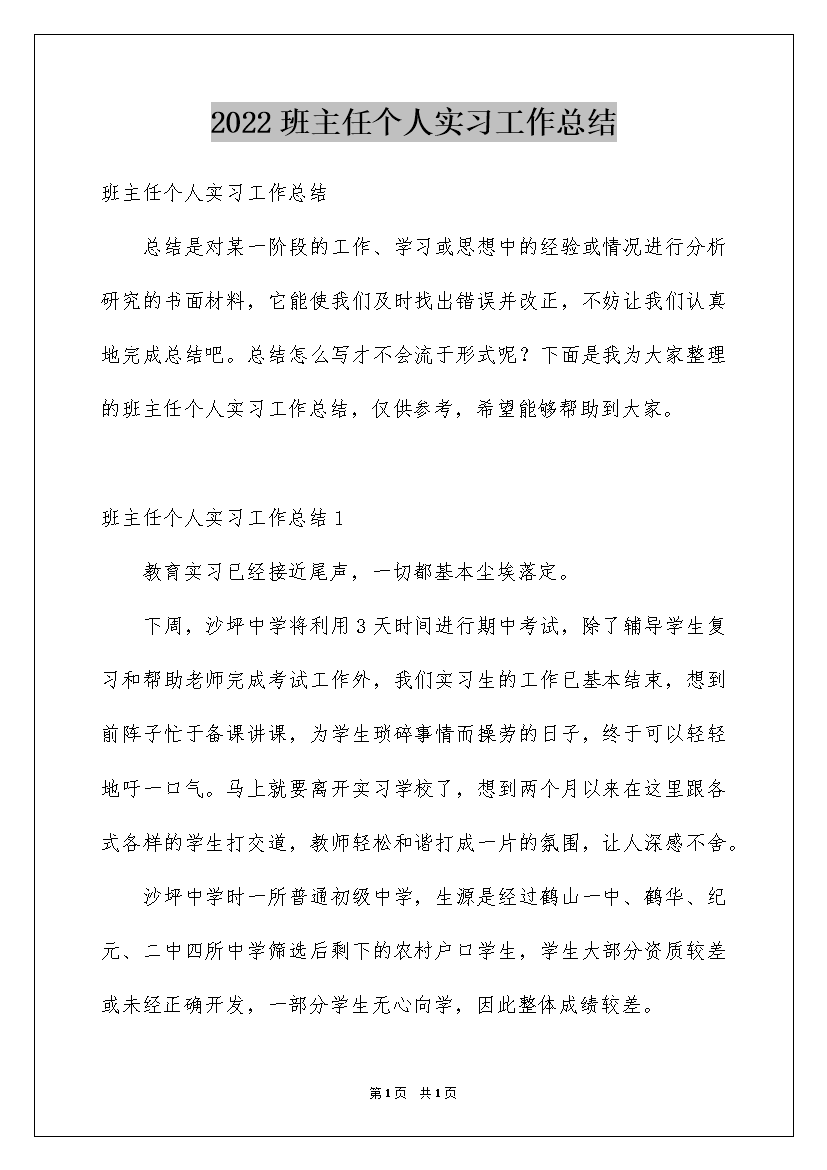 2022班主任个人实习工作总结

班主任个人实习工作总结

总结是对某一阶段的工作、学习或思想中的经验或情况进行分析研究的书面材料，它能使我们及时找出错误并改正，不妨让我们认真地完成总结吧。总结怎么写才不会流于形式呢？下面是我为大家整理的班主任个人实习工作总结，仅供参考，希望能够帮助到大家。

班主任个人实习工作总结1

教育实习已经接近尾声，一切都基本尘埃落定。

下周，沙坪中学将利用3天时间进行期中考试，除了辅导学生复习和帮助老师完成考试工作外，我们实习生的工作已基本结束，想到前阵子忙于备课讲课，为学生琐碎事情而操劳的日子，终于可以轻轻地吁一口气。马上就要离开实习学校了，想到两个月以来在这里跟各式各样的学生打交道，教师轻松和谐打成一片的氛围，让人深感不舍。

沙坪中学时一所普通初级中学，生源是经过鹤山一中、鹤华、纪元、二中四所中学筛选后剩下的农村户口学生，学生大部分资质较差或未经正确开发，一部分学生无心向学，因此整体成绩较差。

第1页 共1页